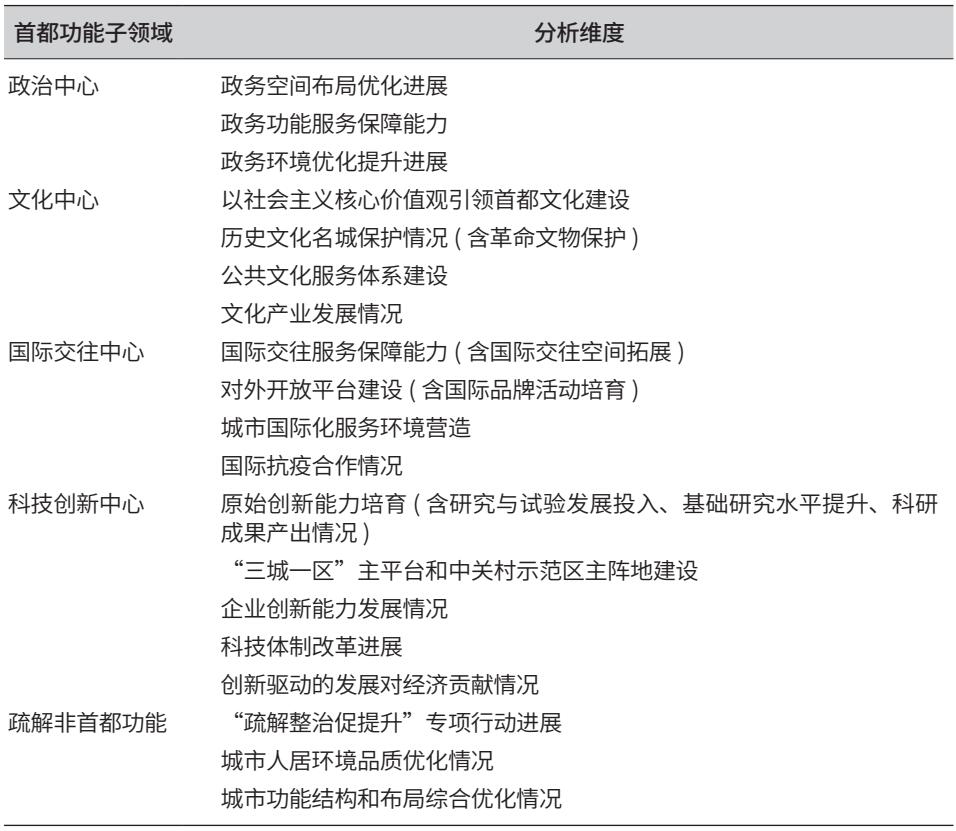 | 首都功能子领域 | 分析维度 |
|---|---|
| 政治中心 | 政务空间布局优化进展 |
| | 政务功能服务保障能力 |
| | 政务环境优化提升进展 |
| 文化中心 | 以社会主义核心价值观引领首都文化建设 |
| | 历史文化名城保护情况（含革命文物保护） |
| | 公共文化服务体系建设 |
| | 文化产业发展情况 |
| 国际交往中心 | 国际交往服务保障能力（含国际交往空间拓展） |
| | 对外开放平台建设（含国际品牌活动培育） |
| | 城市国际化服务环境营造 |
| | 国际抗疫合作情况 |
| 科技创新中心 | 原始创新能力培育（含研究与试验发展投入、基础研究水平提升、科研成果产出情况） |
| | “三城一区”主平台和中关村示范区主阵地建设 |
| | 企业创新能力发展情况 |
| | 科技体制改革进展 |
| | 创新驱动的发展对经济贡献情况 |
| 疏解非首都功能 | “疏解整治促提升”专项行动进展 |
| | 城市人居环境品质优化情况 |
| | 城市功能结构和布局综合优化情况 |